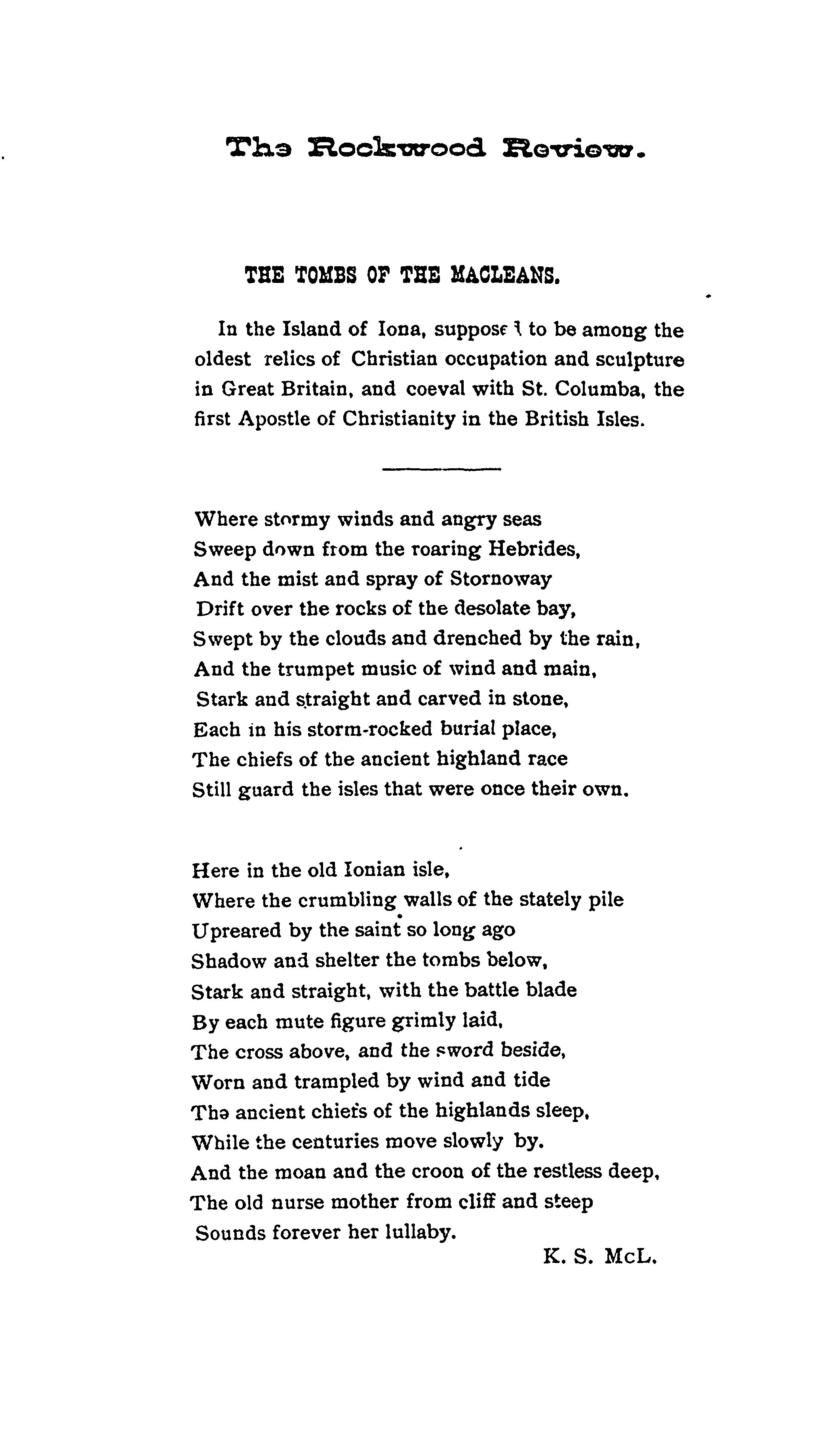 The Rockwood Review.

THE TOMBS OF THE MACLEANS.

In the Island of Iona, supposed to be among the oldest relics of Christian occupation and sculpture in Great Britain, and coeval with St. Columba, the first Apostle of Christianity in the British Isles.

Where stormy winds and angry seas
Sweep down from the roaring Hebrides,
And the mist and spray of Stornoway
Drift over the rocks of the desolate bay,
Swept by the clouds and drenched by the rain,
And the trumpet music of wind and main,
Stark and straight and carved in stone,
Each in his storm-rocked burial place,
The chiefs of the ancient highland race
Still guard the isles that were once their own.

Here in the old Ionian isle,
Where the crumbling walls of the stately pile
Upreared by the saint so long ago
Shadow and shelter the tombs below,
Stark and straight, with the battle blade
By each mute figure grimly laid,
The cross above, and the sword beside,
Worn and trampled by wind and tide
The ancient chiefs of the highlands sleep,
While the centuries move slowly by.
And the moan and the croon of the restless deep,
The old nurse mother from cliff and steep
Sounds forever her lullaby.

K. S. McL.